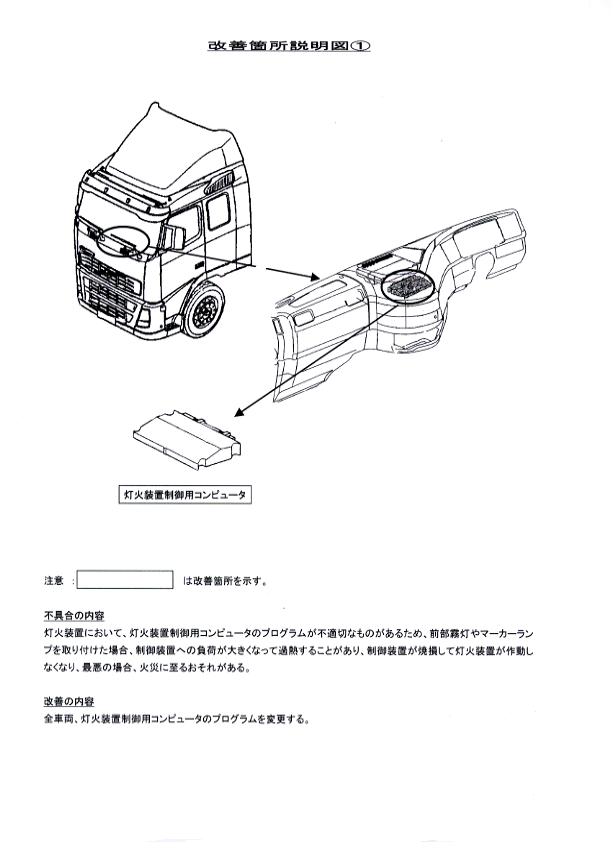 改善箇所説明図①

灯火装置制御用コンピュータ

注意 ： は改善箇所を示す。

不具合の内容
灯火装置において、灯火装置制御用コンピュータのプログラムが不適切なものがあるため、前部霧灯やマーカーランプを取り付けた場合、制御装置への負荷が大きくなって過熱することがあり、制御装置が焼損して灯火装置が作動しなくなり、最悪の場合、火災に至るおそれがある。

改善の内容
全車両、灯火装置制御用コンピュータのプログラムを変更する。